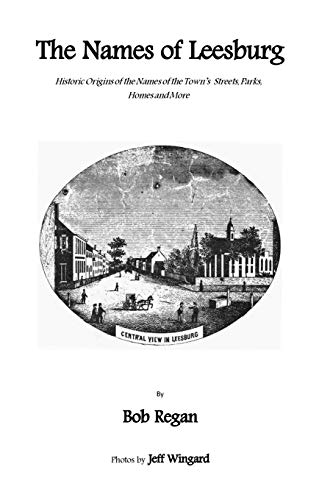 The Names of Leesburg

Historic Origins of the Names of the Town's Streets, Parks, Homes and More

CENTRAL VIEW IN LEESBURG

By

Bob Regan

Photos by Jeff Wingard